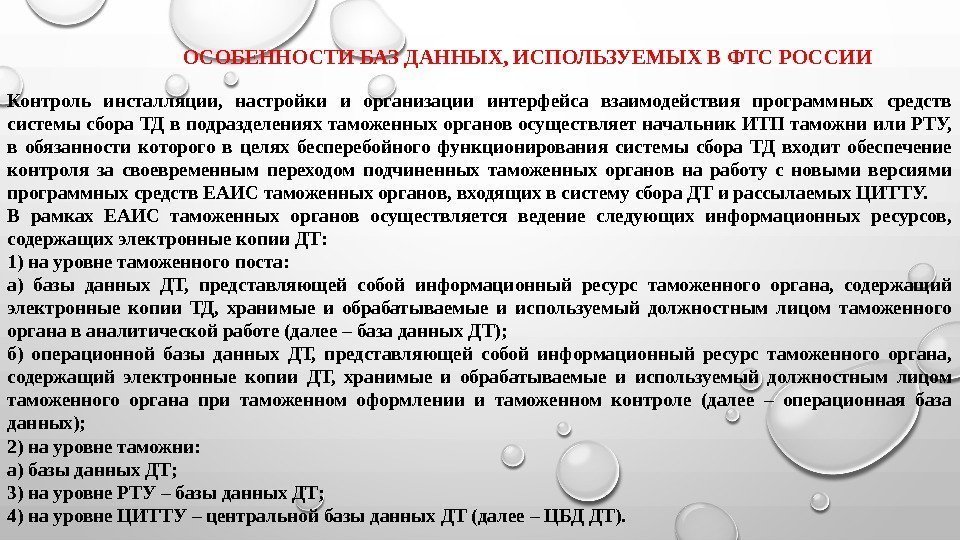 ОСОБЕННОСТИ БАЗ ДАННЫХ, ИСПОЛЬЗУЕМЫХ В ФТС РОССИИ

Контроль инсталляции, настройки и организации интерфейса взаимодействия программных средств системы сбора ТД в подразделениях таможенных органов осуществляет начальник ИТП таможни или РТУ, в обязанности которого в целях бесперебойного функционирования системы сбора ТД входит обеспечение контроля за своевременным переходом подчиненных таможенных органов на работу с новыми версиями программных средств ЕАИС таможенных органов, входящих в систему сбора ДТ и рассылаемых ЦИТТУ.
В рамках ЕАИС таможенных органов осуществляется ведение следующих информационных ресурсов, содержащих электронные копии ДТ:
1) на уровне таможенного поста:
а) базы данных ДТ, представляющей собой информационный ресурс таможенного органа, содержащий электронные копии ТД, хранимые и обрабатываемые и используемый должностным лицом таможенного органа в аналитической работе (далее – база данных ДТ);
б) операционной базы данных ДТ, представляющей собой информационный ресурс таможенного органа, содержащий электронные копии ДТ, хранимые и обрабатываемые и используемый должностным лицом таможенного органа при таможенном оформлении и таможенном контроле (далее – операционная база данных);
2) на уровне таможни:
а) базы данных ДТ;
3) на уровне РТУ – базы данных ДТ;
4) на уровне ЦИТТУ – центральной базы данных ДТ (далее – ЦБД ДТ).